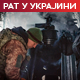 РАТ У УКРАЈИНИ